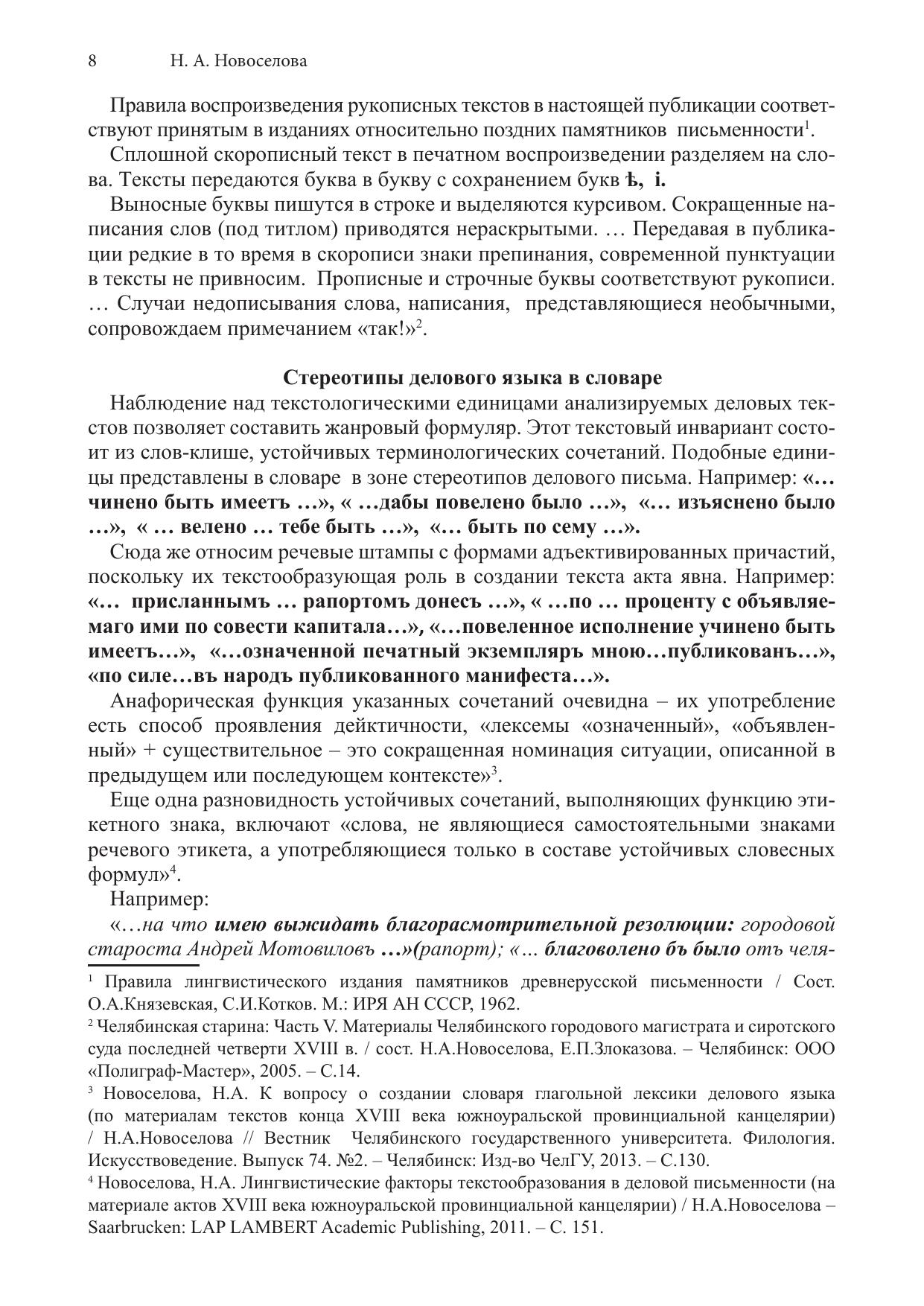 8 Н. А. Новоселова

Правила воспроизведения рукописных текстов в настоящей публикации соответствуют принятым в изданиях относительно поздних памятников письменности$^1$.

Сплошной скорописный текст в печатном воспроизведении разделяем на слова. Тексты передаются буква в букву с сохранением букв ѣ, і.

Выносные буквы пишутся в строке и выделяются курсивом. Сокращенные написания слов (под титлом) приводятся нераскрытыми. … Передавая в публикации редкие в то время в скорописи знаки препинания, современной пунктуации в тексты не привносим. Прописные и строчные буквы соответствуют рукописи. … Случаи недописывания слова, написания, представляющиеся необычными, сопровождаем примечанием «так!»$^2$.

Стереотипы делового языка в словаре

Наблюдение над текстологическими единицами анализируемых деловых текстов позволяет составить жанровый формуляр. Этот текстовый инвариант состоит из слов-клише, устойчивых терминологических сочетаний. Подобные единицы представлены в словаре в зоне стереотипов делового письма. Например: «… чинено быть имеетъ …», « …дабы повелено было …», «… изъяснено было …», « … велено … тебе быть …», «… быть по сему …».

Сюда же относим речевые штампы с формами адъективированных причастий, поскольку их текстообразующая роль в создании текста акта явна. Например: «… присланнымъ … рапортомъ донесъ …», « …по … проценту с объявляемаго ими по совести капитала…», «…повеленное исполнение учинено быть имеетъ…», «…означенной печатный экземпляръ мною…публикованъ…», «по силе…въ народъ публикованного манифеста…».

Анафорическая функция указанных сочетаний очевидна – их употребление есть способ проявления дейктичности, «лексемы «означенный», «объявленный» + существительное – это сокращенная номинация ситуации, описанной в предыдущем или последующем контексте»$^3$.

Еще одна разновидность устойчивых сочетаний, выполняющих функцию этикетного знака, включают «слова, не являющиеся самостоятельными знаками речевого этикета, а употребляющиеся только в составе устойчивых словесных формул»$^4$.

Например:

«…на что имею выжидать благорасмотрительной резолюции: городовой староста Андрей Мотовиловъ …»(рапорт); «… благоволено бъ было отъ челя-

$^1$ Правила лингвистического издания памятников древнерусской письменности / Сост. О.А.Князевская, С.И.Котков. М.: ИРЯ АН СССР, 1962.

$^2$ Челябинская старина: Часть V. Материалы Челябинского городового магистрата и сиротского суда последней четверти XVIII в. / сост. Н.А.Новоселова, Е.П.Злоказова. – Челябинск: ООО «Полиграф-Мастер», 2005. – С.14.

$^3$ Новоселова, Н.А. К вопросу о создании словаря глагольной лексики делового языка (по материалам текстов конца XVIII века южноуральской провинциальной канцелярии) / Н.А.Новоселова // Вестник Челябинского государственного университета. Филология. Искусствоведение. Выпуск 74. №2. – Челябинск: Изд-во ЧелГУ, 2013. – С.130.

$^4$ Новоселова, Н.А. Лингвистические факторы текстообразования в деловой письменности (на материале актов XVIII века южноуральской провинциальной канцелярии) / Н.А.Новоселова – Saarbrucken: LAP LAMBERT Academic Publishing, 2011. – С. 151.